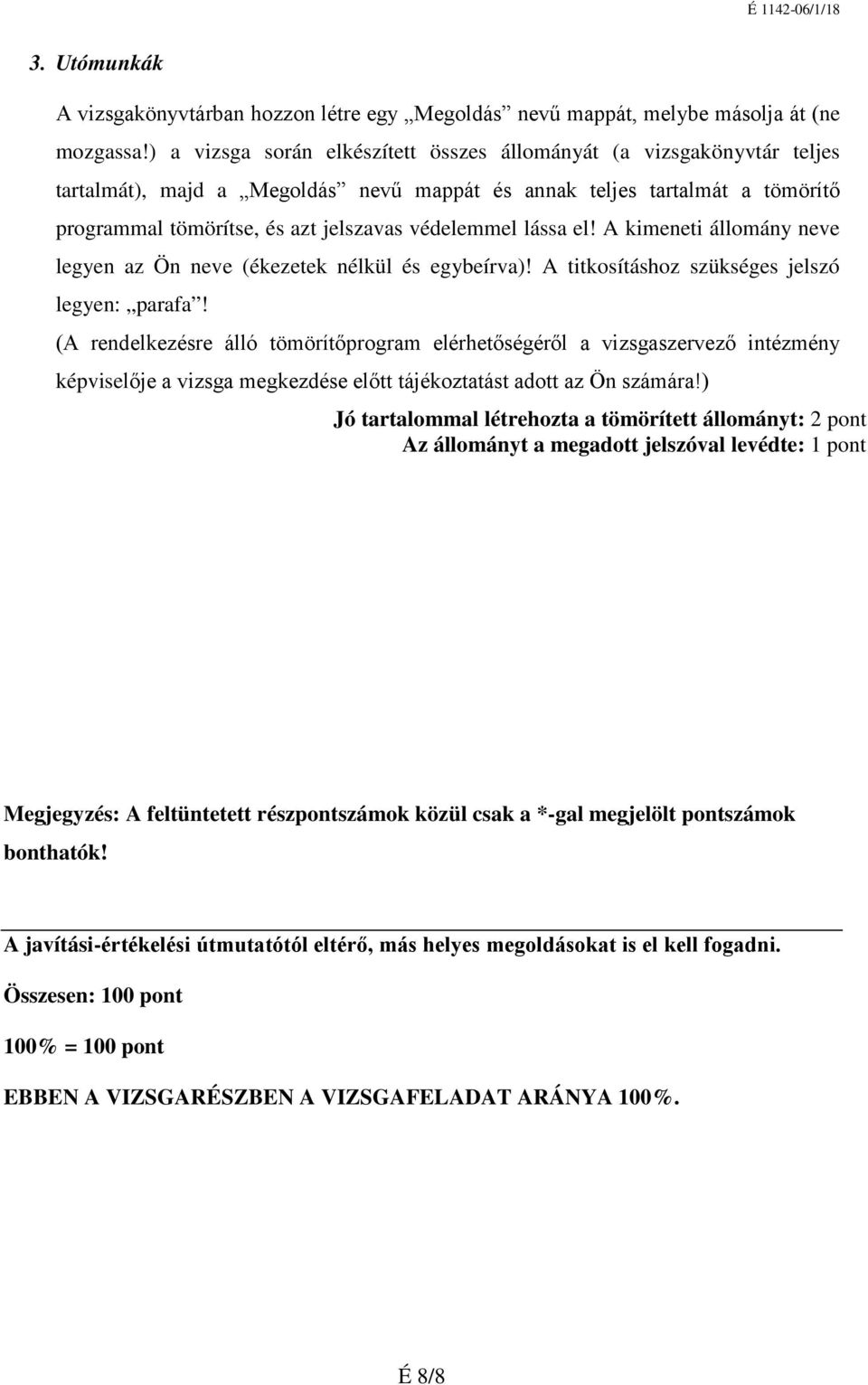 É 1142-06/1/18

3. Utómunkák

A vizsgakönyvtárban hozzon létre egy „Megoldás” nevű mappát, melybe másolja át (ne mozgassa!) a vizsga során elkészített összes állományát (a vizsgakönyvtár teljes tartalmát), majd a „Megoldás” nevű mappát és annak teljes tartalmát a tömörítő programmal tömörítse, és azt jelszavas védelemmel lássa el! A kimeneti állomány neve legyen az Ön neve (ékezetek nélkül és egybeírva)! A titkosításhoz szükséges jelszó legyen: „parafa”!

(A rendelkezésre álló tömörítőprogram elérhetőségéről a vizsgaszervező intézmény képviselője a vizsga megkezdése előtt tájékoztatást adott az Ön számára!)

Jó tartalommal létrehozta a tömörített állományt: 2 pont
Az állományt a megadott jelszóval levédte: 1 pont

Megjegyzés: A feltüntetett részpontszámok közül csak a *-gal megjelölt pontszámok bonthatók!

A javítási-értékelési útmutatótól eltérő, más helyes megoldásokat is el kell fogadni.

Összesen: 100 pont

100% = 100 pont

EBBEN A VIZSGARÉSZBEN A VIZSGAFELADAT ARÁNYA 100%.

É 8/8